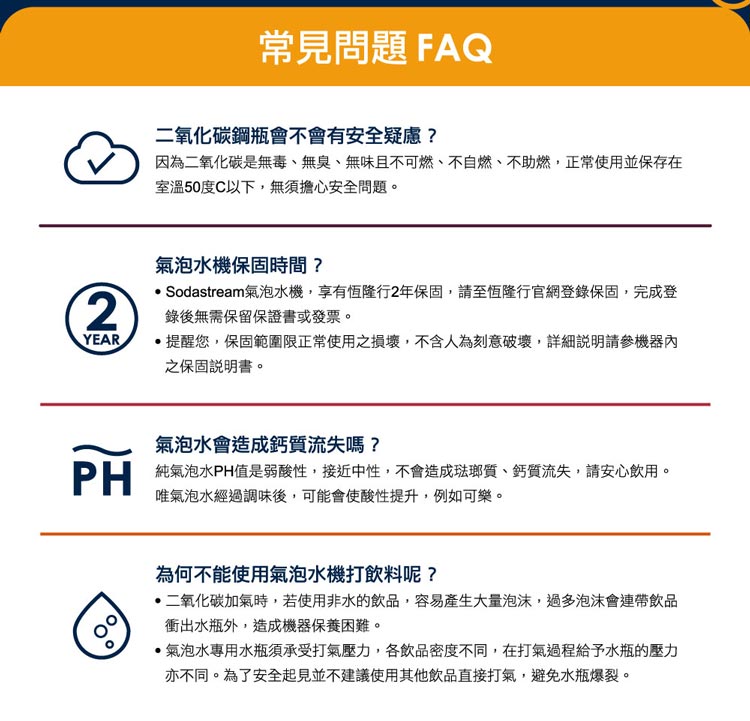 常見問題 FAQ

二氧化碳鋼瓶會不會有安全疑慮？

因為二氧化碳是無毒、無臭、無味且不可燃、不自燃、不助燃，正常使用並保存在室溫50度C以下，無須擔心安全問題。

2
YEAR

氣泡水機保固時間？

• Sodastream氣泡水機，享有恆隆行2年保固，請至恆隆行官網登錄保固，完成登錄後無需保留保證書或發票。
• 提醒您，保固範圍限正常使用之損壞，不含人為刻意破壞，詳細說明請參機器內之保固說明書。

PH

氣泡水會造成鈣質流失嗎？

純氣泡水PH值是弱酸性，接近中性，不會造成琺瑯質、鈣質流失，請安心飲用。唯氣泡水經過調味後，可能會使酸性提升，例如可樂。

為何不能使用氣泡水機打飲料呢？

• 二氧化碳加氣時，若使用非水的飲品，容易產生大量泡沫，過多泡沫會連帶飲品衝出水瓶外，造成機器保養困難。
• 氣泡水專用水瓶須承受打氣壓力，各飲品密度不同，在打氣過程給予水瓶的壓力亦不同。為了安全起見並不建議使用其他飲品直接打氣，避免水瓶爆裂。